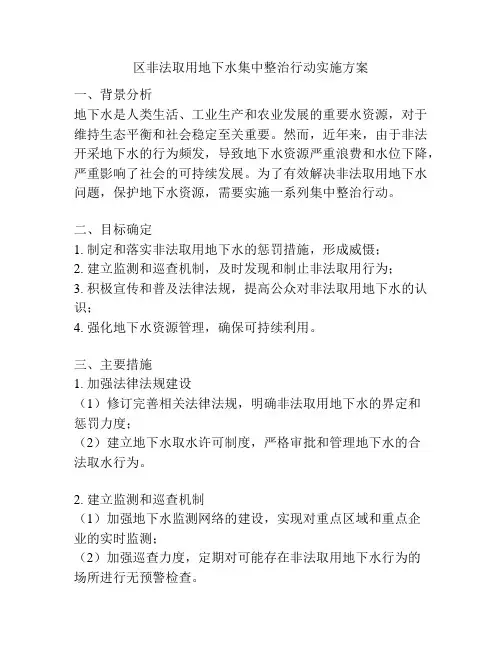 区非法取用地下水集中整治行动实施方案

一、背景分析
地下水是人类生活、工业生产和农业发展的重要水资源，对于维持生态平衡和社会稳定至关重要。然而，近年来，由于非法开采地下水的行为频发，导致地下水资源严重浪费和水位下降，严重影响了社会的可持续发展。为了有效解决非法取用地下水问题，保护地下水资源，需要实施一系列集中整治行动。

二、目标确定
1. 制定和落实非法取用地下水的惩罚措施，形成威慑；
2. 建立监测和巡查机制，及时发现和制止非法取用行为；
3. 积极宣传和普及法律法规，提高公众对非法取用地下水的认识；
4. 强化地下水资源管理，确保可持续利用。

三、主要措施
1. 加强法律法规建设
（1）修订完善相关法律法规，明确非法取用地下水的界定和惩罚力度；
（2）建立地下水取水许可制度，严格审批和管理地下水的合法取水行为。

2. 建立监测和巡查机制
（1）加强地下水监测网络的建设，实现对重点区域和重点企业的实时监测；
（2）加强巡查力度，定期对可能存在非法取用地下水行为的场所进行无预警检查。